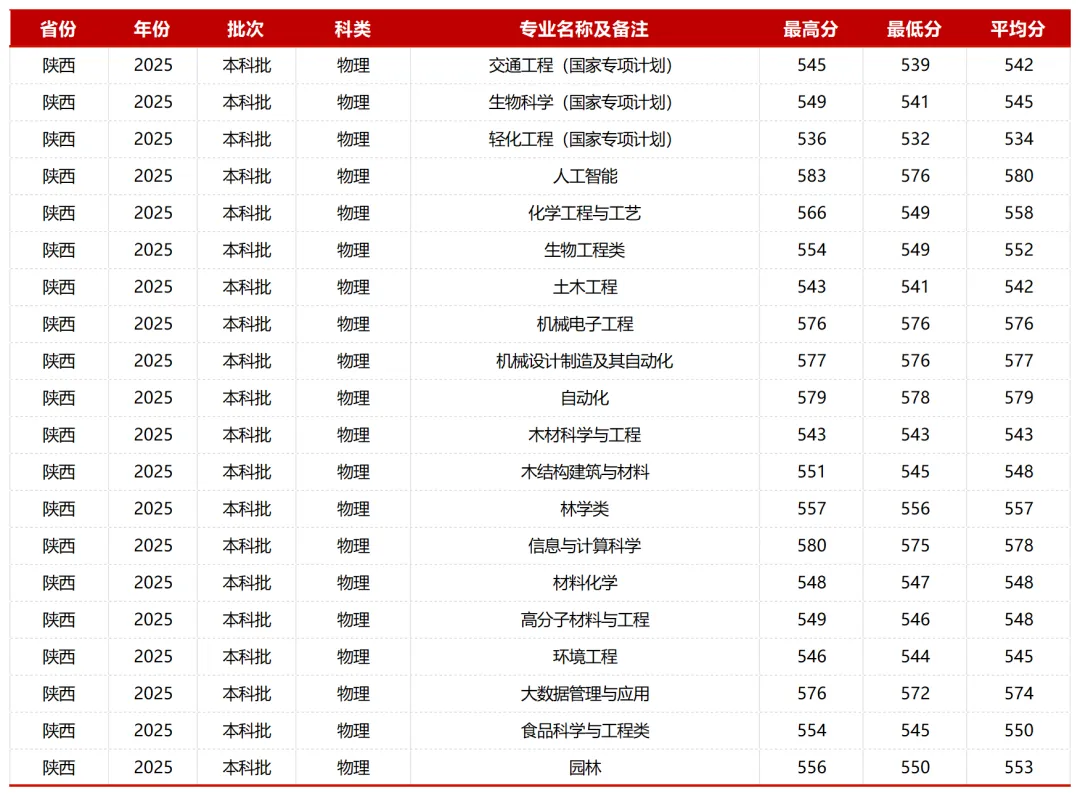 | 省份 | 年份 | 批次 | 科类 | 专业名称及备注 | 最高分 | 最低分 | 平均分 |
|---|---|---|---|---|---|---|---|
| 陕西 | 2025 | 本科批 | 物理 | 交通工程（国家专项计划） | 545 | 539 | 542 |
| 陕西 | 2025 | 本科批 | 物理 | 生物科学（国家专项计划） | 549 | 541 | 545 |
| 陕西 | 2025 | 本科批 | 物理 | 轻化工程（国家专项计划） | 536 | 532 | 534 |
| 陕西 | 2025 | 本科批 | 物理 | 人工智能 | 583 | 576 | 580 |
| 陕西 | 2025 | 本科批 | 物理 | 化学工程与工艺 | 566 | 549 | 558 |
| 陕西 | 2025 | 本科批 | 物理 | 生物工程类 | 554 | 549 | 552 |
| 陕西 | 2025 | 本科批 | 物理 | 土木工程 | 543 | 541 | 542 |
| 陕西 | 2025 | 本科批 | 物理 | 机械电子工程 | 576 | 576 | 576 |
| 陕西 | 2025 | 本科批 | 物理 | 机械设计制造及其自动化 | 577 | 576 | 577 |
| 陕西 | 2025 | 本科批 | 物理 | 自动化 | 579 | 578 | 579 |
| 陕西 | 2025 | 本科批 | 物理 | 木材科学与工程 | 543 | 543 | 543 |
| 陕西 | 2025 | 本科批 | 物理 | 木结构建筑与材料 | 551 | 545 | 548 |
| 陕西 | 2025 | 本科批 | 物理 | 林学类 | 557 | 556 | 557 |
| 陕西 | 2025 | 本科批 | 物理 | 信息与计算科学 | 580 | 575 | 578 |
| 陕西 | 2025 | 本科批 | 物理 | 材料化学 | 548 | 547 | 548 |
| 陕西 | 2025 | 本科批 | 物理 | 高分子材料与工程 | 549 | 546 | 548 |
| 陕西 | 2025 | 本科批 | 物理 | 环境工程 | 546 | 544 | 545 |
| 陕西 | 2025 | 本科批 | 物理 | 大数据管理与应用 | 576 | 572 | 574 |
| 陕西 | 2025 | 本科批 | 物理 | 食品科学与工程类 | 554 | 545 | 550 |
| 陕西 | 2025 | 本科批 | 物理 | 园林 | 556 | 550 | 553 |